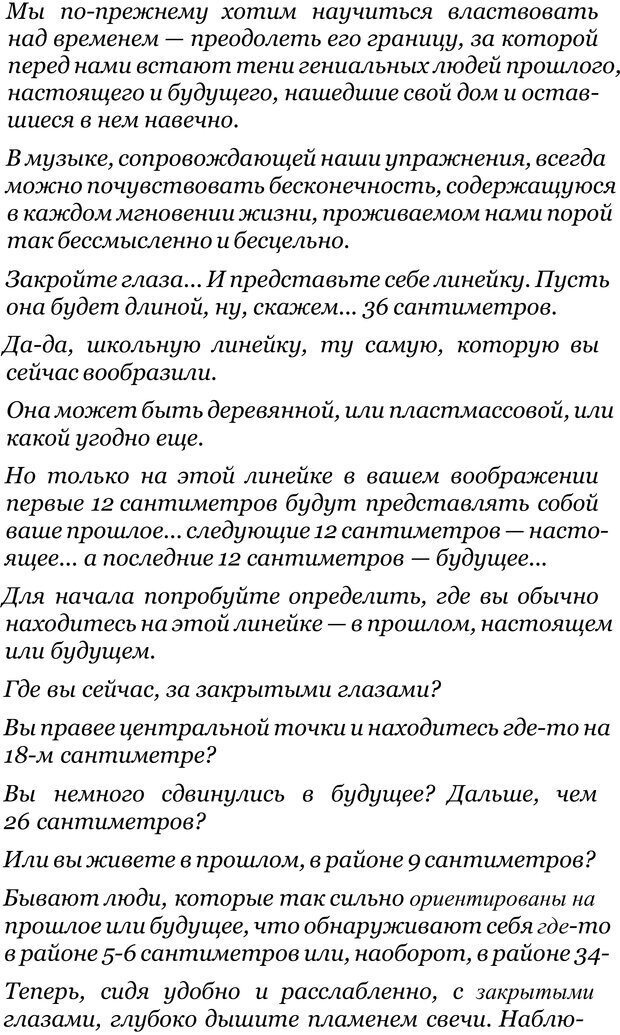 Мы по-прежнему хотим научиться властвовать над временем — преодолеть его границу, за которой перед нами встают тени гениальных людей прошлого, настоящего и будущего, нашедшие свой дом и оставшиеся в нем навечно.

В музыке, сопровождающей наши упражнения, всегда можно почувствовать бесконечность, содержащуюся в каждом мгновении жизни, проживаемом нами порой так бессмысленно и бесцельно.

Закройте глаза... И представьте себе линейку. Пусть она будет длиной, ну, скажем... 36 сантиметров.

Да-да, школьную линейку, ту самую, которую вы сейчас вообразили.

Она может быть деревянной, или пластмассовой, или какой угодно еще.

Но только на этой линейке в вашем воображении первые 12 сантиметров будут представлять собой ваше прошлое... следующие 12 сантиметров — настоящее... а последние 12 сантиметров — будущее...

Для начала попробуйте определить, где вы обычно находитесь на этой линейке — в прошлом, настоящем или будущем.

Где вы сейчас, за закрытыми глазами?

Вы правее центральной точки и находитесь где-то на 18-м сантиметре?

Вы немного сдвинулись в будущее? Дальше, чем 26 сантиметров?

Или вы живете в прошлом, в районе 9 сантиметров?

Бывают люди, которые так сильно ориентированы на прошлое или будущее, что обнаруживают себя где-то в районе 5-6 сантиметров или, наоборот, в районе 34-

Теперь, сидя удобно и расслабленно, с закрытыми глазами, глубоко дышите пламенем свечи. Наблю-